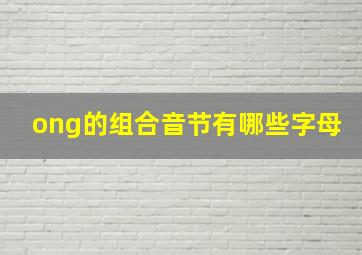 ong的组合音节有哪些字母